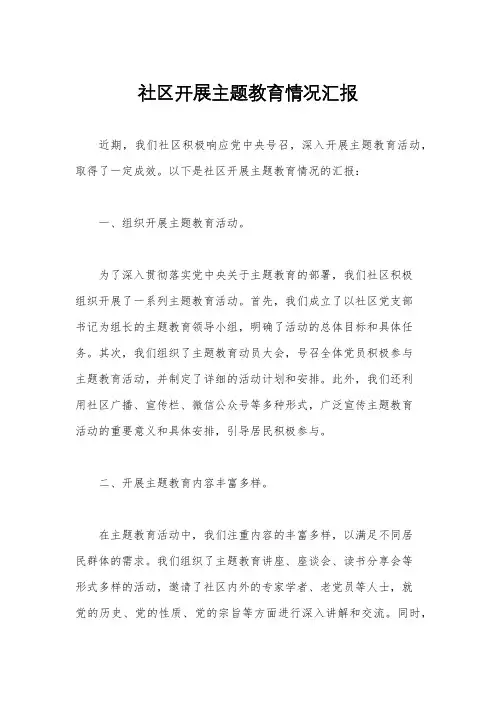 社区开展主题教育情况汇报

近期，我们社区积极响应党中央号召，深入开展主题教育活动，取得了一定成效。以下是社区开展主题教育情况的汇报：

一、组织开展主题教育活动。

为了深入贯彻落实党中央关于主题教育的部署，我们社区积极组织开展了一系列主题教育活动。首先，我们成立了以社区党支部书记为组长的主题教育领导小组，明确了活动的总体目标和具体任务。其次，我们组织了主题教育动员大会，号召全体党员积极参与主题教育活动，并制定了详细的活动计划和安排。此外，我们还利用社区广播、宣传栏、微信公众号等多种形式，广泛宣传主题教育活动的重要意义和具体安排，引导居民积极参与。

二、开展主题教育内容丰富多样。

在主题教育活动中，我们注重内容的丰富多样，以满足不同居民群体的需求。我们组织了主题教育讲座、座谈会、读书分享会等形式多样的活动，邀请了社区内外的专家学者、老党员等人士，就党的历史、党的性质、党的宗旨等方面进行深入讲解和交流。同时，